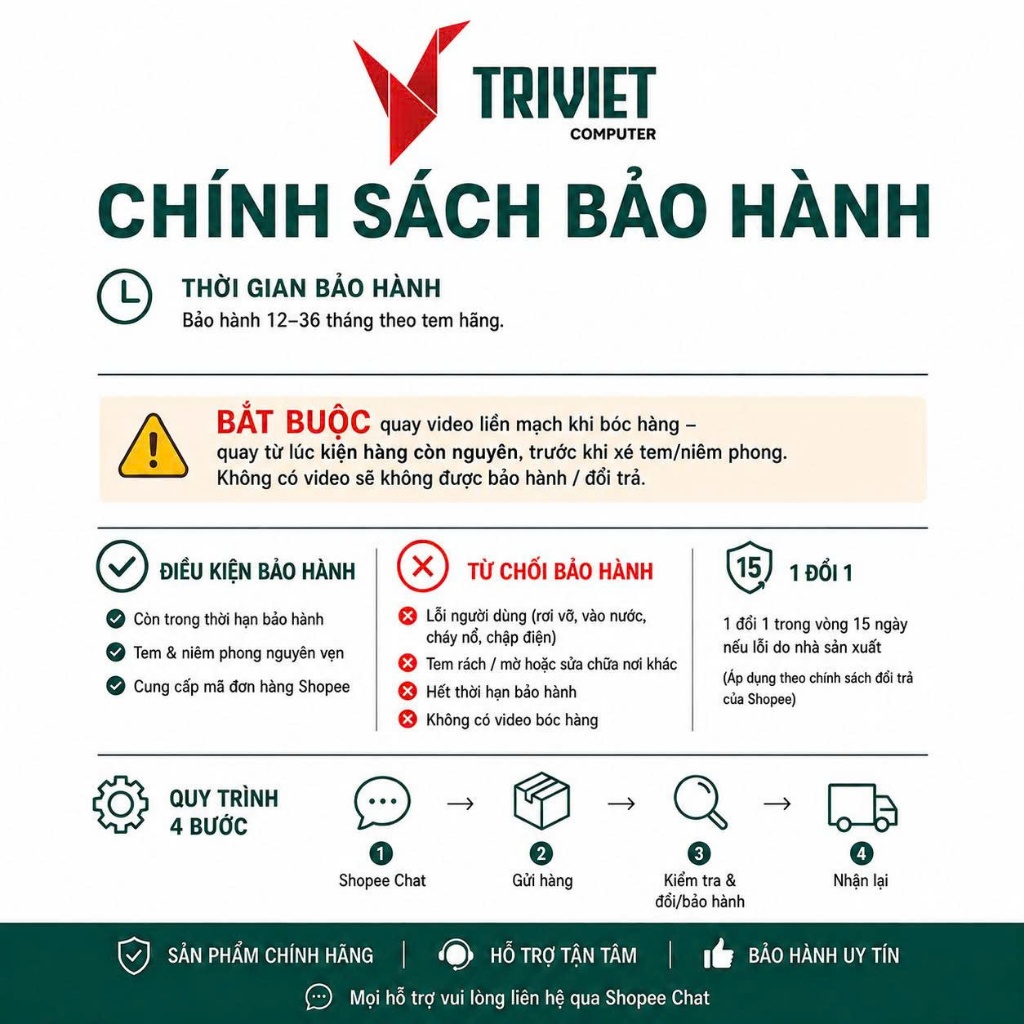 TRIVIET
COMPUTER

CHÍNH SÁCH BẢO HÀNH

THỜI GIAN BẢO HÀNH
Bảo hành 12–36 tháng theo tem hãng.

BẮT BUỘC quay video liền mạch khi bóc hàng – quay từ lúc kiện hàng còn nguyên, trước khi xé tem/niêm phong. Không có video sẽ không được bảo hành / đổi trả.

ĐIỀU KIỆN BẢO HÀNH
Còn trong thời hạn bảo hành
Tem & niêm phong nguyên vẹn
Cung cấp mã đơn hàng Shopee

TỪ CHỐI BẢO HÀNH
Lỗi người dùng (rơi vỡ, vào nước, cháy nổ, chập điện)
Tem rách / mờ hoặc sửa chữa nơi khác
Hết thời hạn bảo hành
Không có video bóc hàng

15
1 ĐỔI 1
1 đổi 1 trong vòng 15 ngày nếu lỗi do nhà sản xuất
(Áp dụng theo chính sách đổi trả của Shopee)

QUY TRÌNH 4 BƯỚC
1 Shopee Chat
2 Gửi hàng
3 Kiểm tra & đổi/bảo hành
4 Nhận lại

SẢN PHẨM CHÍNH HÃNG | HỖ TRỢ TẬN TÂM | BẢO HÀNH UY TÍN
Mọi hỗ trợ vui lòng liên hệ qua Shopee Chat